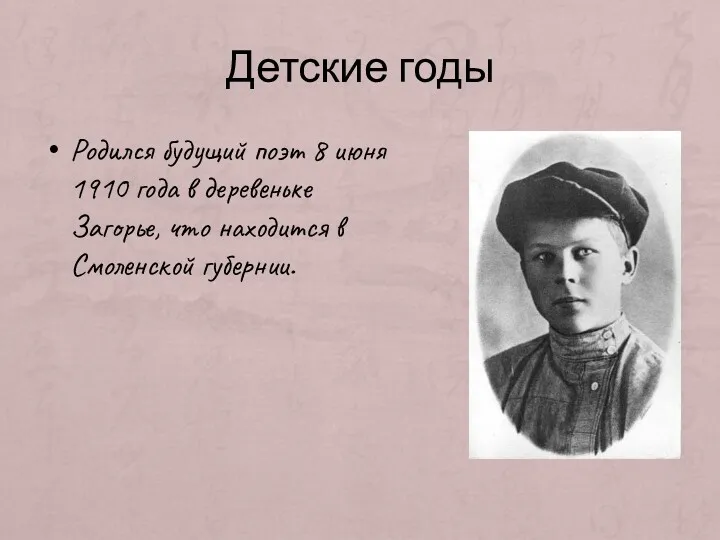 Детские годы

• Родился будущий поэт 8 июня 1910 года в деревеньке Загорье, что находится в Смоленской губернии.